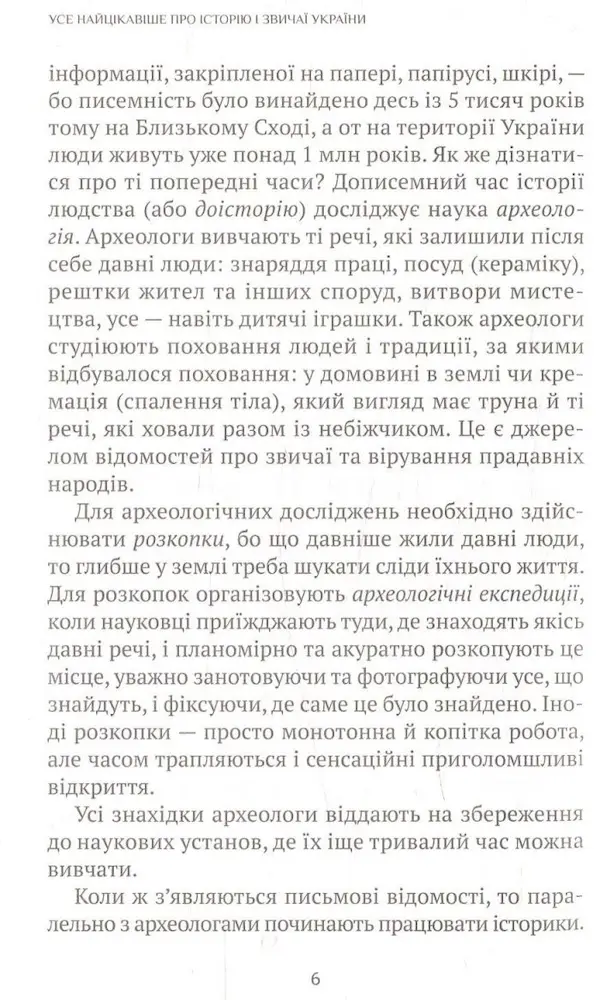 УСЕ НАЙЦІКАВІШЕ ПРО ІСТОРІЮ І ЗВИЧАЇ УКРАЇНИ

інформації, закріпленої на папері, папірусі, шкірі, — бо писемність було винайдено десь із 5 тисяч років тому на Близькому Сході, а от на території України люди живуть уже понад 1 млн років. Як же дізнатися про ті попередні часи? Дописемний час історії людства (або доісторію) досліджує наука археологія. Археологи вивчають ті речі, які залишили після себе давні люди: знаряддя праці, посуд (кераміку), рештки жител та інших споруд, витвори мистецтва, усе — навіть дитячі іграшки. Також археологи студіюють поховання людей і традиції, за якими відбувалося поховання: у домовині в землі чи кремація (спалення тіла), який вигляд має труна й ті речі, які ховали разом із небіжчиком. Це є джерелом відомостей про звичаї та вірування прадавніх народів.

Для археологічних досліджень необхідно здійснювати розкопки, бо що давніше жили давні люди, то глибше у землі треба шукати сліди їхнього життя. Для розкопок організовують археологічні експедиції, коли науковці приїжджають туди, де знаходять якісь давні речі, і планомірно та акуратно розкопують це місце, уважно занотовуючи та фотографуючи усе, що знайдуть, і фіксуючи, де саме це було знайдено. Іноді розкопки — просто монотонна й копітка робота, але часом трапляються і сенсаційні приголомшливі відкриття.

Усі знахідки археологи віддають на збереження до наукових установ, де їх іще тривалий час можна вивчати.

Коли ж з'являються письмові відомості, то паралельно з археологами починають працювати історики.

6